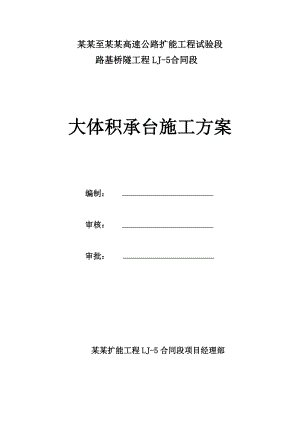 某某至某某高速公路扩能工程试验段
路基桥隧工程 LJ-5合同段

大体积承台施工方案

编制：

审核：

审批：

某某扩能工程 LJ-5 合同段项目经理部